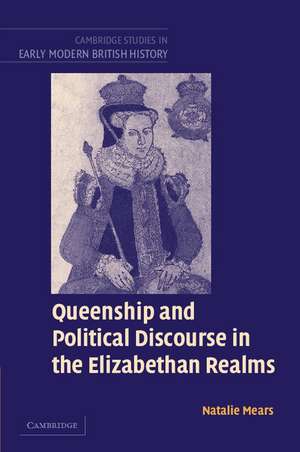 CAMBRIDGE STUDIES IN
EARLY MODERN BRITISH HISTORY

Queenship and Political Discourse in the Elizabethan Realms

Natalie Mears

CAMBRIDGE